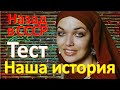 Назад в СССР
Тест
Наша история